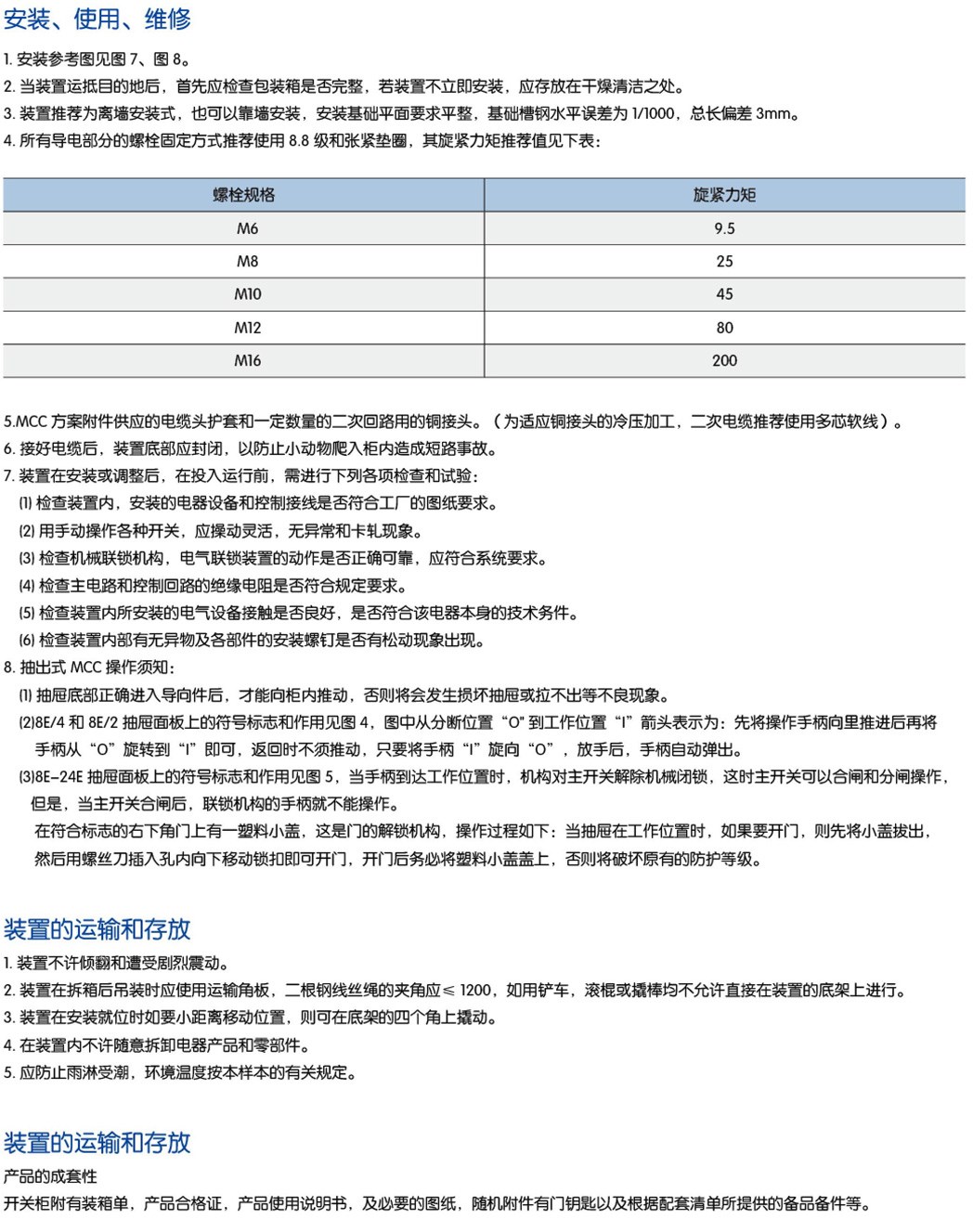 安装、使用、维修

1. 安装参考图见图 7、图 8。
2. 当装置运抵目的地后，首先应检查包装箱是否完整，若装置不立即安装，应存放在干燥清洁之处。
3. 装置推荐为离墙安装式，也可以靠墙安装，安装基础平面要求平整，基础槽钢水平误差为 1/1000，总长偏差 3mm。
4. 所有导电部分的螺栓固定方式推荐使用 8.8 级和张紧垫圈，其旋紧力矩推荐值见下表：

| 螺栓规格 | 旋紧力矩 |
|---|---|
| M6 | 9.5 |
| M8 | 25 |
| M10 | 45 |
| M12 | 80 |
| M16 | 200 |

5.MCC 方案附件供应的电缆头护套和一定数量的二次回路用的铜接头。（为适应铜接头的冷压加工，二次电缆推荐使用多芯软线）。
6. 接好电缆后，装置底部应封闭，以防止小动物爬入柜内造成短路事故。
7. 装置在安装或调整后，在投入运行前，需进行下列各项检查和试验：
(1) 检查装置内，安装的电器设备和控制接线是否符合工厂的图纸要求。
(2) 用手动操作各种开关，应操动灵活，无异常和卡轧现象。
(3) 检查机械联锁机构，电气联锁装置的动作是否正确可靠，应符合系统要求。
(4) 检查主电路和控制回路的绝缘电阻是否符合规定要求。
(5) 检查装置内所安装的电气设备接触是否良好，是否符合该电器本身的技术条件。
(6) 检查装置内部有无异物及各部件的安装螺钉是否有松动现象出现。
8. 抽出式 MCC 操作须知：
(1) 抽屉底部正确进入导向件后，才能向柜内推动，否则将会发生损坏抽屉或拉不出等不良现象。
(2)8E/4 和 8E/2 抽屉面板上的符号标志和作用见图 4，图中从分断位置“O”到工作位置“I”箭头表示为：先将操作手柄向里推进后再将手柄从“O”旋转到“I”即可，返回时不须推动，只要将手柄“I”旋向“O”，放手后，手柄自动弹出。
(3)8E-24E 抽屉面板上的符号标志和作用见图 5，当手柄到达工作位置时，机构对主开关解除机械闭锁，这时主开关可以合闸和分闸操作，但是，当主开关合闸后，联锁机构的手柄就不能操作。
在符合标志的右下角门上有一塑料小盖，这是门的解锁机构，操作过程如下：当抽屉在工作位置时，如果要开门，则先将小盖拔出，然后用螺丝刀插入孔内向下移动锁扣即可开门，开门后务必将塑料小盖盖上，否则将破坏原有的防护等级。

装置的运输和存放

1. 装置不许倾翻和遭受剧烈震动。
2. 装置在拆箱后吊装时应使用运输角板，二根钢线丝绳的夹角应≤ 1200，如用铲车，滚棍或撬棒均不允许直接在装置的底架上进行。
3. 装置在安装就位时如要小距离移动位置，则可在底架的四个角上撬动。
4. 在装置内不许随意拆卸电器产品和零部件。
5. 应防止雨淋受潮，环境温度按本样本的有关规定。

装置的运输和存放

产品的成套性
开关柜附有装箱单，产品合格证，产品使用说明书，及必要的图纸，随机附件有门钥匙以及根据配套清单所提供的备品备件等。